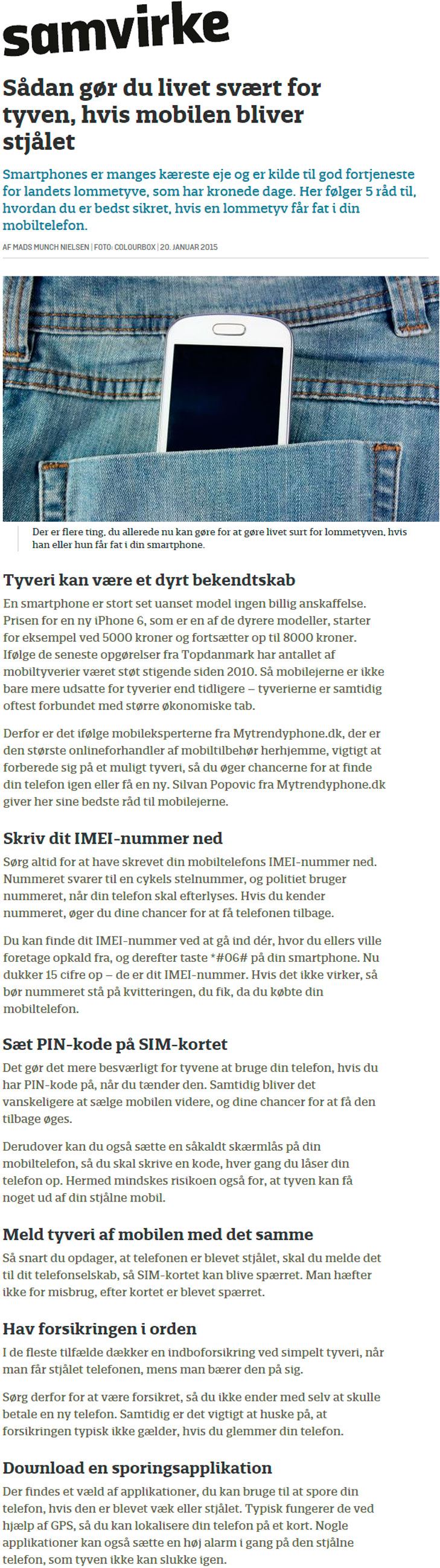 samvirke

Sådan gør du livet svært for tyven, hvis mobilen bliver stjålet

Smartphones er manges kæreste eje og er kilde til god fortjeneste for landets lommetyve, som har kronede dage. Her følger 5 råd til, hvordan du er bedst sikret, hvis en lommetyv får fat i din mobiltelefon.

AF MADS MUNCH NIELSEN | FOTO: COLOURBOX | 20. JANUAR 2015

Der er flere ting, du allerede nu kan gøre for at gøre livet surt for lommetyven, hvis han eller hun får fat i din smartphone.

Tyveri kan være et dyrt bekendtskab

En smartphone er stort set uanset model ingen billig anskaffelse. Prisen for en ny iPhone 6, som er en af de dyrere modeller, starter for eksempel ved 5000 kroner og fortsætter op til 8000 kroner. Ifølge de seneste opgørelser fra Topdanmark har antallet af mobiltyverier været støt stigende siden 2010. Så mobilejerne er ikke bare mere udsatte for tyverier end tidligere – tyverierne er samtidig oftest forbundet med større økonomiske tab.

Derfor er det ifølge mobileksperterne fra Mytrendyphone.dk, der er den største onlineforhandler af mobiltilbehør herhjemme, vigtigt at forberede sig på et muligt tyveri, så du øger chancerne for at finde din telefon igen eller få en ny. Silvan Popovic fra Mytrendyphone.dk giver her sine bedste råd til mobilejerne.

Skriv dit IMEI-nummer ned

Sørg altid for at have skrevet din mobiltelefons IMEI-nummer ned. Nummeret svarer til en cykels stelnummer, og politiet bruger nummeret, når din telefon skal efterlyses. Hvis du kender nummeret, øger du dine chancer for at få telefonen tilbage.

Du kan finde dit IMEI-nummer ved at gå ind dér, hvor du ellers ville foretage opkald fra, og derefter taste *#06# på din smartphone. Nu dukker 15 cifre op – de er dit IMEI-nummer. Hvis det ikke virker, så bør nummeret stå på kvitteringen, du fik, da du købte din mobiltelefon.

Sæt PIN-kode på SIM-kortet

Det gør det mere besværligt for tyvene at bruge din telefon, hvis du har PIN-kode på, når du tænder den. Samtidig bliver det vanskeligere at sælge mobilen videre, og dine chancer for at få den tilbage øges.

Derudover kan du også sætte en såkaldt skærmlås på din mobiltelefon, så du skal skrive en kode, hver gang du låser din telefon op. Hermed mindskes risikoen også for, at tyven kan få noget ud af din stjålne mobil.

Meld tyveri af mobilen med det samme

Så snart du opdager, at telefonen er blevet stjålet, skal du melde det til dit telefonselskab, så SIM-kortet kan blive spærret. Man hæfter ikke for misbrug, efter kortet er blevet spærret.

Hav forsikringen i orden

I de fleste tilfælde dækker en indboforsikring ved simpelt tyveri, når man får stjålet telefonen, mens man bærer den på sig.

Sørg derfor for at være forsikret, så du ikke ender med selv at skulle betale en ny telefon. Samtidig er det vigtigt at huske på, at forsikringen typisk ikke gælder, hvis du glemmer din telefon.

Download en sporingsapplikation

Der findes et væld af applikationer, du kan bruge til at spore din telefon, hvis den er blevet væk eller stjålet. Typisk fungerer de ved hjælp af GPS, så du kan lokalisere din telefon på et kort. Nogle applikationer kan også sætte en høj alarm i gang på den stjålne telefon, som tyven ikke kan slukke igen.